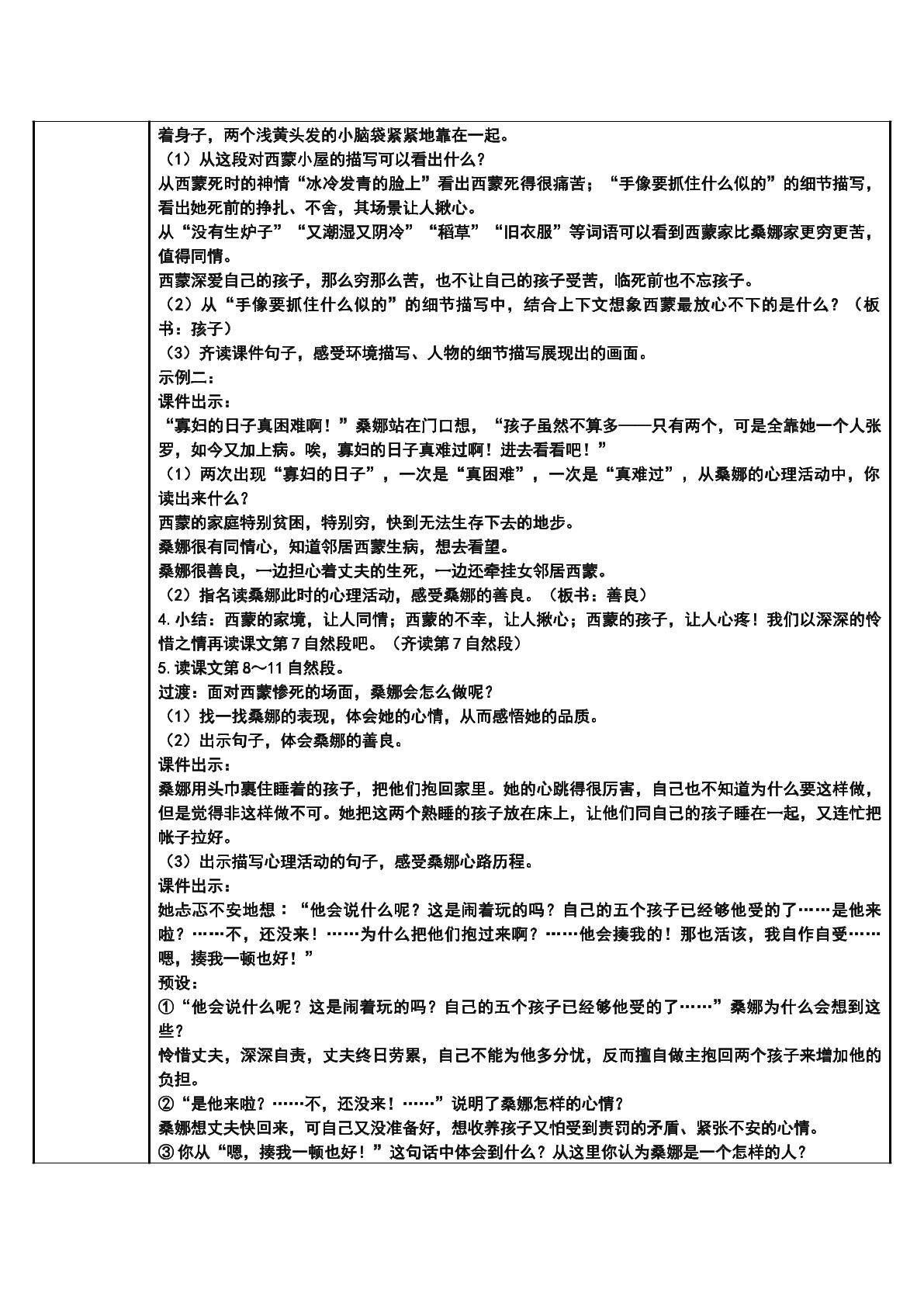 着身子，两个浅黄头发的小脑袋紧紧地靠在一起。

（1）从这段对西蒙小屋的描写可以看出什么？

从西蒙死时的神情“冰冷发青的脸上”看出西蒙死得很痛苦；“手像要抓住什么似的”的细节描写，看出她死前的挣扎、不舍，其场景让人揪心。

从“没有生炉子”“又潮湿又阴冷”“稻草”“旧衣服”等词语可以看到西蒙家比桑娜家更穷更苦，值得同情。

西蒙深爱自己的孩子，那么穷那么苦，也不让自己的孩子受苦，临死前也不忘孩子。

（2）从“手像要抓住什么似的”的细节描写中，结合上下文想象西蒙最放心不下的是什么？（板书：孩子）

（3）齐读课件句子，感受环境描写、人物的细节描写展现出的画面。

示例二：

课件出示：

“寡妇的日子真困难啊！”桑娜站在门口想，“孩子虽然不算多——只有两个，可是全靠她一个人张罗，如今又加上病。唉，寡妇的日子真难过啊！进去看看吧！”

（1）两次出现“寡妇的日子”，一次是“真困难”，一次是“真难过”，从桑娜的心理活动中，你读出来什么？

西蒙的家庭特别贫困，特别穷，快到无法生存下去的地步。

桑娜很有同情心，知道邻居西蒙生病，想去看望。

桑娜很善良，一边担心着丈夫的生死，一边还牵挂女邻居西蒙。

（2）指名读桑娜此时的心理活动，感受桑娜的善良。（板书：善良）

4.小结：西蒙的家境，让人同情；西蒙的不幸，让人揪心；西蒙的孩子，让人心疼！我们以深深的怜惜之情再读课文第7自然段吧。（齐读第7自然段）

5.读课文第8～11自然段。

过渡：面对西蒙惨死的场面，桑娜会怎么做呢？

（1）找一找桑娜的表现，体会她的心情，从而感悟她的品质。

（2）出示句子，体会桑娜的善良。

课件出示：

桑娜用头巾裹住睡着的孩子，把他们抱回家里。她的心跳得很厉害，自己也不知道为什么要这样做，但是觉得非这样做不可。她把这两个熟睡的孩子放在床上，让他们同自己的孩子睡在一起，又连忙把帐子拉好。

（3）出示描写心理活动的句子，感受桑娜心路历程。

课件出示：

她忐忑不安地想：“他会说什么呢？这是闹着玩的吗？自己的五个孩子已经够他受的了……是他来啦？……不，还没来！……为什么把他们抱过来啊？……他会揍我的！那也活该，我自作自受……嗯，揍我一顿也好！”

预设：

①“他会说什么呢？这是闹着玩的吗？自己的五个孩子已经够他受的了……”桑娜为什么会想到这些？

怜惜丈夫，深深自责，丈夫终日劳累，自己不能为他多分忧，反而擅自做主抱回两个孩子来增加他的负担。

②“是他来啦？……不，还没来！……”说明了桑娜怎样的心情？

桑娜想丈夫快回来，可自己又没准备好，想收养孩子又怕受到责罚的矛盾、紧张不安的心情。

③你从“嗯，揍我一顿也好！”这句话中体会到什么？从这里你认为桑娜是一个怎样的人？